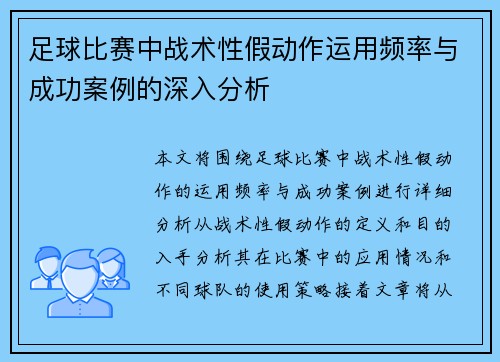 足球比赛中战术性假动作运用频率与成功案例的深入分析

本文将围绕足球比赛中战术性假动作的运用频率与成功案例进行详细分析从战术性假动作的定义和目的入手分析其在比赛中的应用情况和不同球队的使用策略接着文章将从